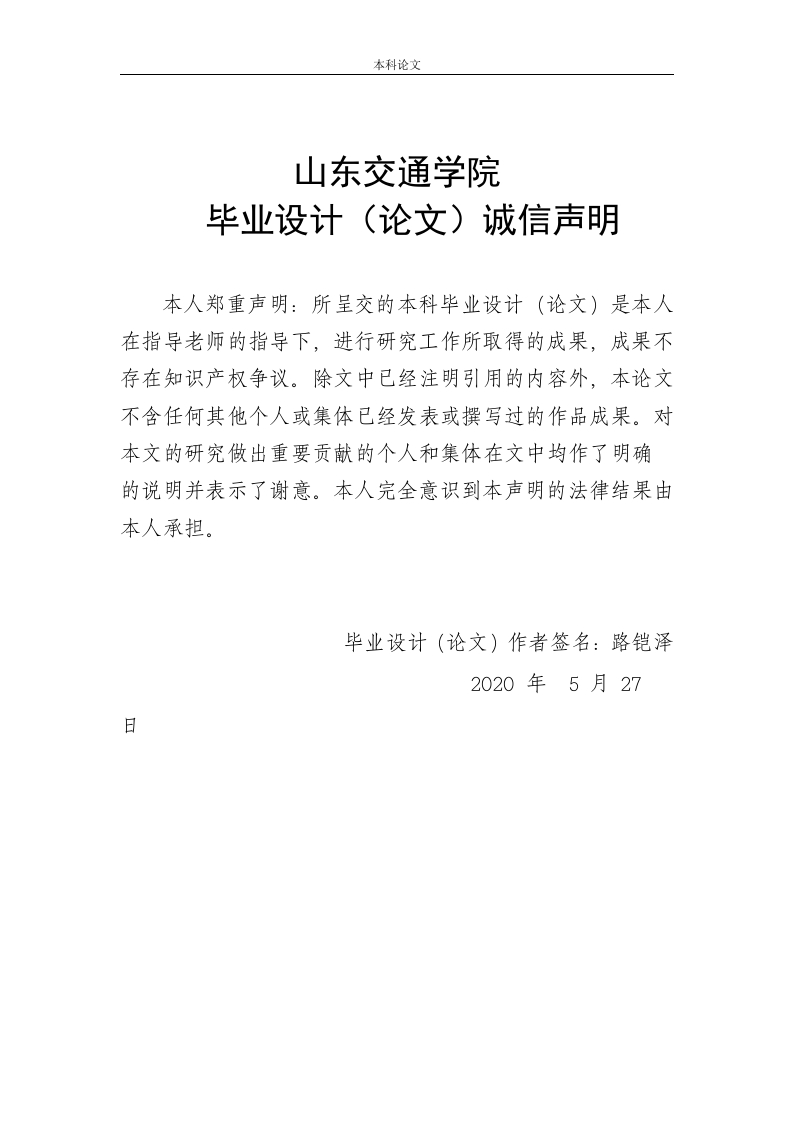 本科论文

山东交通学院
毕业设计（论文）诚信声明

本人郑重声明：所呈交的本科毕业设计（论文）是本人在指导老师的指导下，进行研究工作所取得的成果，成果不存在知识产权争议。除文中已经注明引用的内容外，本论文不含任何其他个人或集体已经发表或撰写过的作品成果。对本文的研究做出重要贡献的个人和集体在文中均作了明确的说明并表示了谢意。本人完全意识到本声明的法律结果由本人承担。

毕业设计（论文）作者签名：路铠泽

2020 年 5 月 27 日